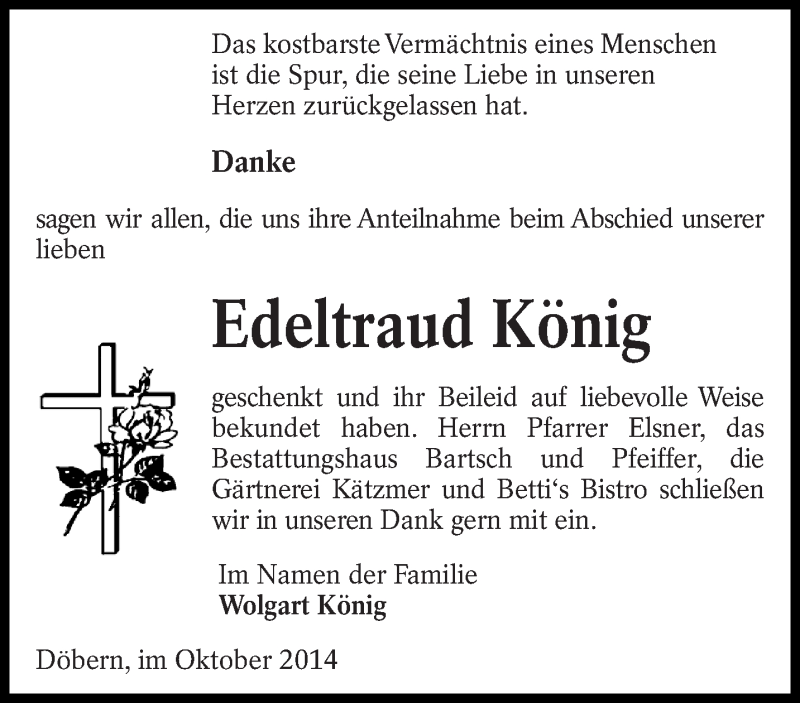 Das kostbarste Vermächtnis eines Menschen
ist die Spur, die seine Liebe in unseren
Herzen zurückgelassen hat.

Danke

sagen wir allen, die uns ihre Anteilnahme beim Abschied unserer lieben

Edeltraud König

geschenkt und ihr Beileid auf liebevolle Weise bekundet haben. Herrn Pfarrer Elsner, das Bestattungshaus Bartsch und Pfeiffer, die Gärtnerei Kätzmer und Betti's Bistro schließen wir in unseren Dank gern mit ein.

Im Namen der Familie
Wolgart König

Döbern, im Oktober 2014